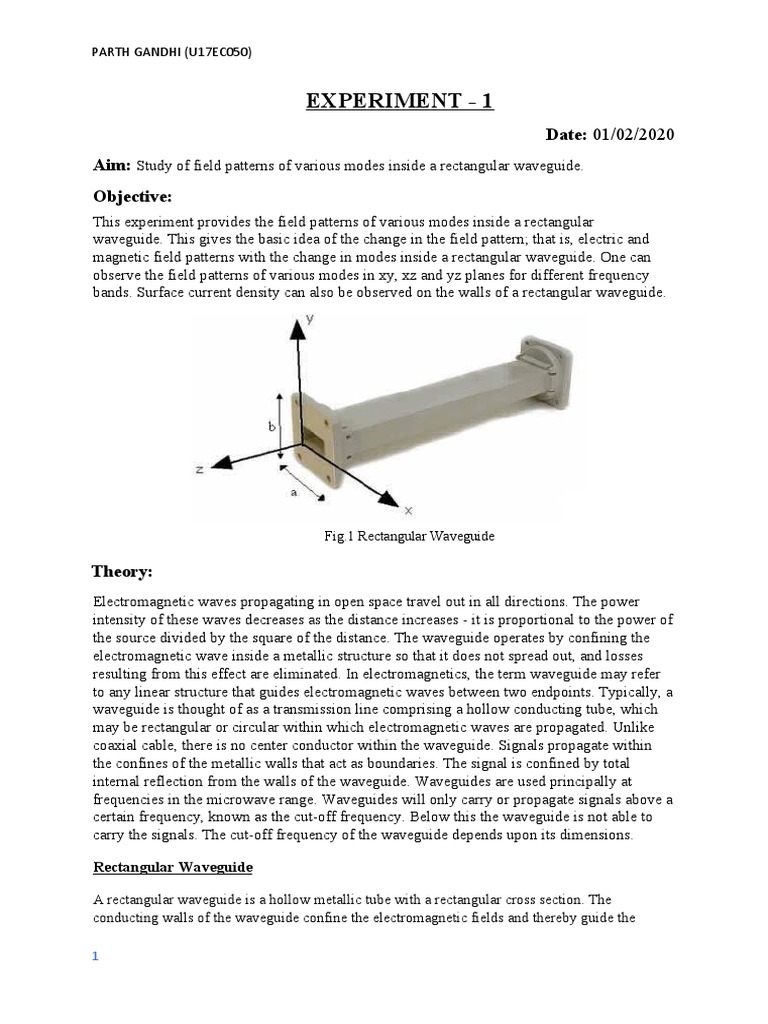 PARTH GANDHI (U17EC050)

EXPERIMENT - 1

Date: 01/02/2020

Aim: Study of field patterns of various modes inside a rectangular waveguide.

Objective:

This experiment provides the field patterns of various modes inside a rectangular waveguide. This gives the basic idea of the change in the field pattern; that is, electric and magnetic field patterns with the change in modes inside a rectangular waveguide. One can observe the field patterns of various modes in xy, xz and yz planes for different frequency bands. Surface current density can also be observed on the walls of a rectangular waveguide.

y
b
z
a
x

Fig.1 Rectangular Waveguide

Theory:

Electromagnetic waves propagating in open space travel out in all directions. The power intensity of these waves decreases as the distance increases - it is proportional to the power of the source divided by the square of the distance. The waveguide operates by confining the electromagnetic wave inside a metallic structure so that it does not spread out, and losses resulting from this effect are eliminated. In electromagnetics, the term waveguide may refer to any linear structure that guides electromagnetic waves between two endpoints. Typically, a waveguide is thought of as a transmission line comprising a hollow conducting tube, which may be rectangular or circular within which electromagnetic waves are propagated. Unlike coaxial cable, there is no center conductor within the waveguide. Signals propagate within the confines of the metallic walls that act as boundaries. The signal is confined by total internal reflection from the walls of the waveguide. Waveguides are used principally at frequencies in the microwave range. Waveguides will only carry or propagate signals above a certain frequency, known as the cut-off frequency. Below this the waveguide is not able to carry the signals. The cut-off frequency of the waveguide depends upon its dimensions.

Rectangular Waveguide

A rectangular waveguide is a hollow metallic tube with a rectangular cross section. The conducting walls of the waveguide confine the electromagnetic fields and thereby guide the

1